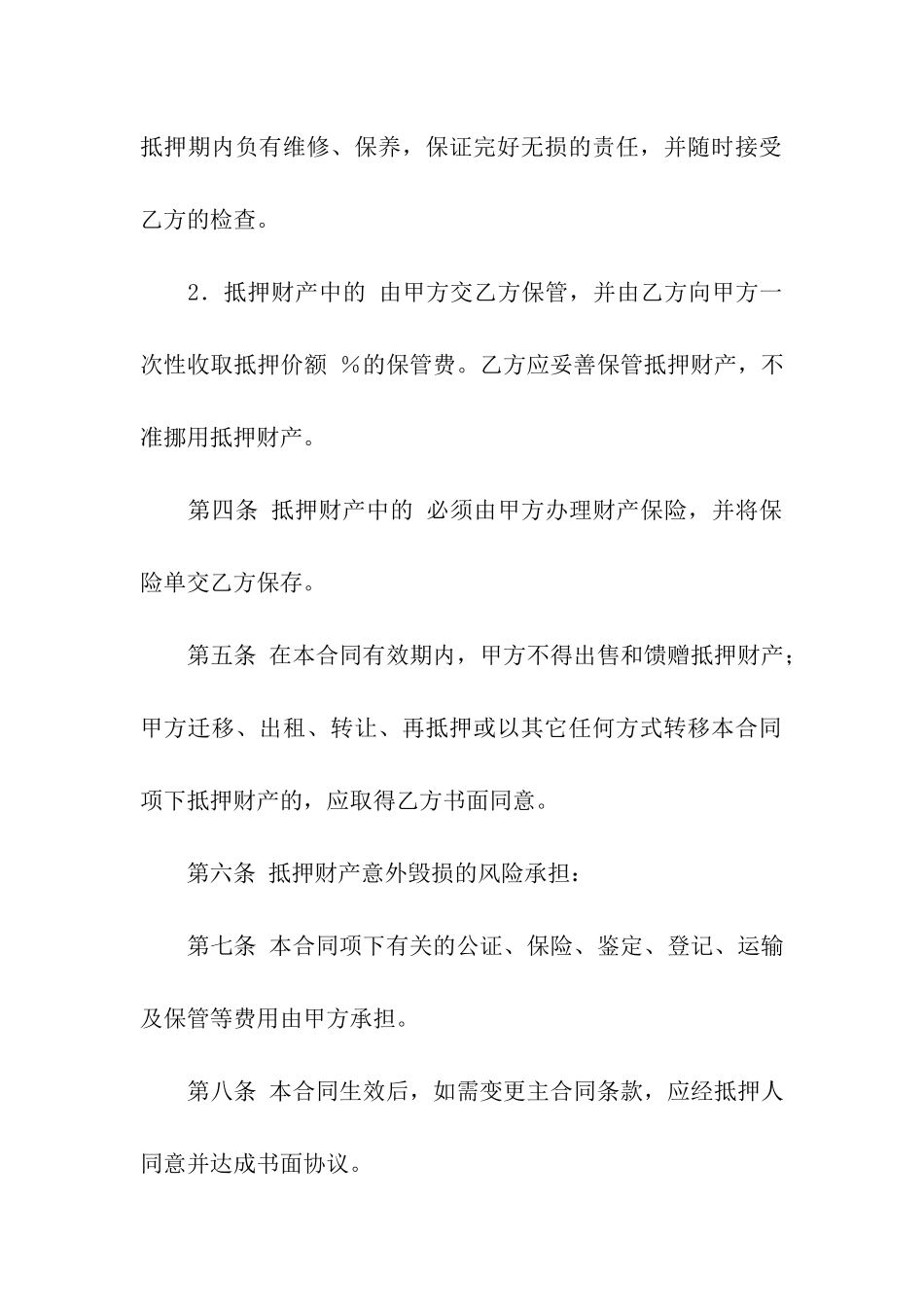 抵押期内负有维修、保养，保证完好无损的责任，并随时接受乙方的检查。

2．抵押财产中的 由甲方交乙方保管，并由乙方向甲方一次性收取抵押价额 %的保管费。乙方应妥善保管抵押财产，不准挪用抵押财产。

第四条 抵押财产中的 必须由甲方办理财产保险，并将保险单交乙方保存。

第五条 在本合同有效期内，甲方不得出售和馈赠抵押财产；甲方迁移、出租、转让、再抵押或以其它任何方式转移本合同项下抵押财产的，应取得乙方书面同意。

第六条 抵押财产意外毁损的风险承担：

第七条 本合同项下有关的公证、保险、鉴定、登记、运输及保管等费用由甲方承担。

第八条 本合同生效后，如需变更主合同条款，应经抵押人同意并达成书面协议。